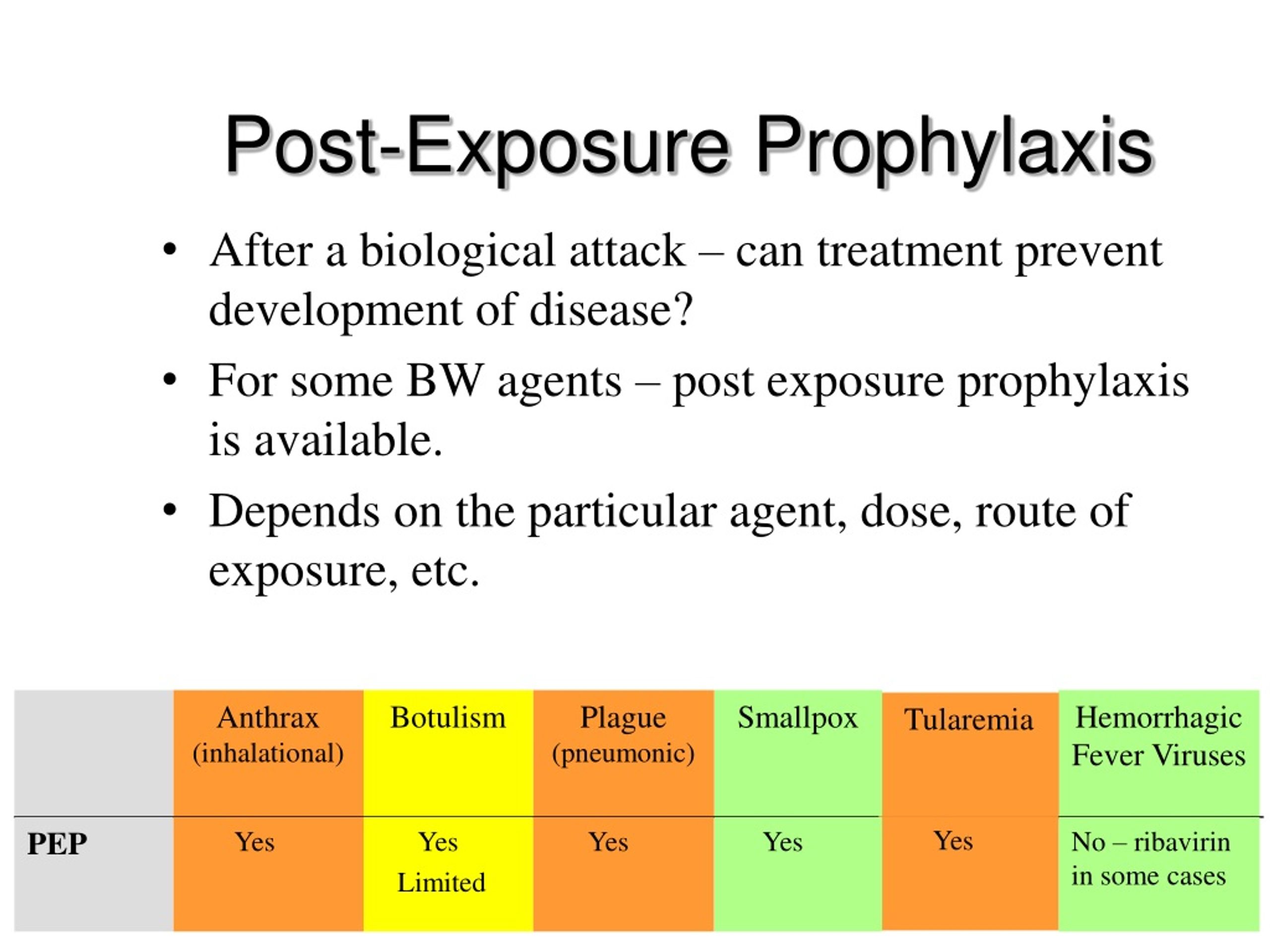 Post-Exposure Prophylaxis

• After a biological attack – can treatment prevent development of disease?

• For some BW agents – post exposure prophylaxis is available.

• Depends on the particular agent, dose, route of exposure, etc.

| | Anthrax (inhalational) | Botulism | Plague (pneumonic) | Smallpox | Tularemia | Hemorrhagic Fever Viruses |
|---|---|---|---|---|---|---|
| PEP | Yes | Yes Limited | Yes | Yes | Yes | No – ribavirin in some cases |